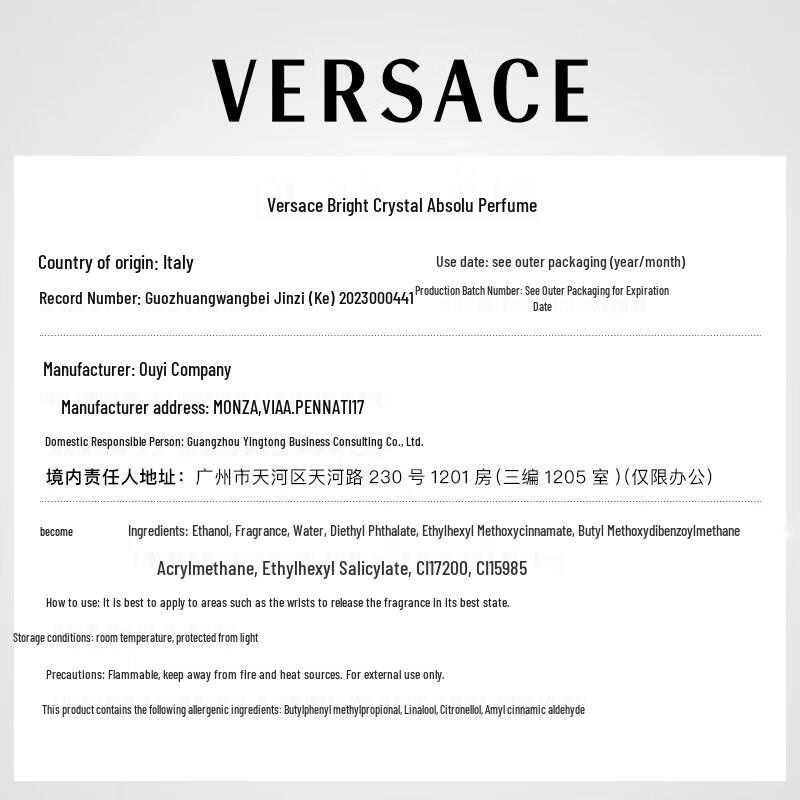 VERSACE

Versace Bright Crystal Absolu Perfume

Country of origin: Italy

Use date: see outer packaging (year/month)

Record Number: Guozhuangwangbei Jinzi (Ke) 2023000441

Production Batch Number: See Outer Packaging for Expiration Date

Manufacturer: Ouyi Company

Manufacturer address: MONZA,VIAA.PENNATI17

Domestic Responsible Person: Guangzhou Yingtong Business Consulting Co., Ltd.

境内责任人地址：广州市天河区天河路 230 号 1201 房（三编 1205 室）（仅限办公）

become

Ingredients: Ethanol, Fragrance, Water, Diethyl Phthalate, Ethylhexyl Methoxycinnamate, Butyl Methoxydibenzoylmethane

Acrylmethane, Ethylhexyl Salicylate, CI17200, CI15985

How to use: It is best to apply to areas such as the wrists to release the fragrance in its best state.

Storage conditions: room temperature, protected from light

Precautions: Flammable, keep away from fire and heat sources. For external use only.

This product contains the following allergenic ingredients: Butylphenyl methylpropional, Linalool, Citronellol, Amyl cinnamic aldehyde